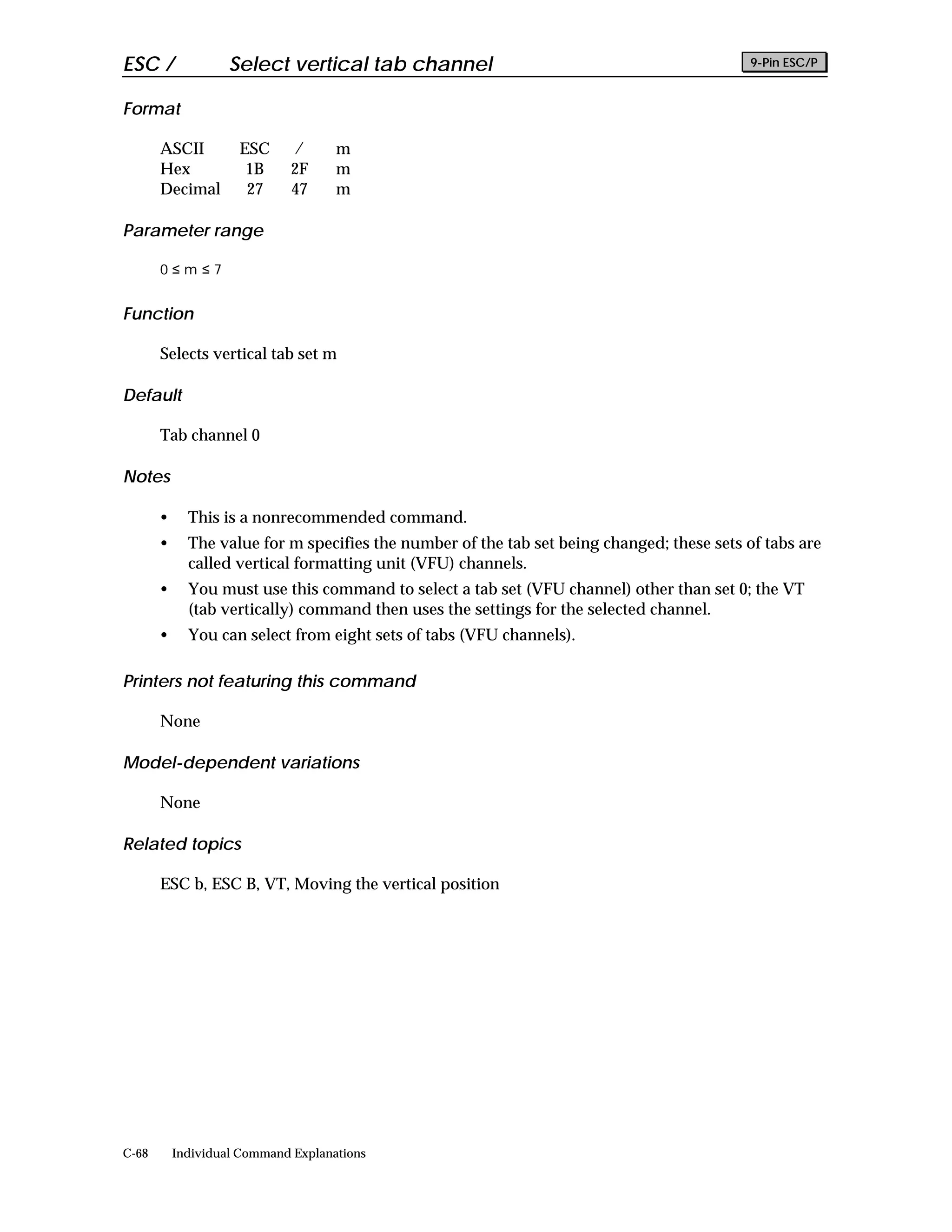 ESC / Select vertical tab channel

9-Pin ESC/P

Format

| ASCII | ESC | / | m |
|---|---|---|---|
| Hex | 1B | 2F | m |
| Decimal | 27 | 47 | m |

Parameter range

$0 \leq m \leq 7$

Function

Selects vertical tab set m

Default

Tab channel 0

Notes

• This is a nonrecommended command.
• The value for m specifies the number of the tab set being changed; these sets of tabs are called vertical formatting unit (VFU) channels.
• You must use this command to select a tab set (VFU channel) other than set 0; the VT (tab vertically) command then uses the settings for the selected channel.
• You can select from eight sets of tabs (VFU channels).

Printers not featuring this command

None

Model-dependent variations

None

Related topics

ESC b, ESC B, VT, Moving the vertical position

C-68 Individual Command Explanations